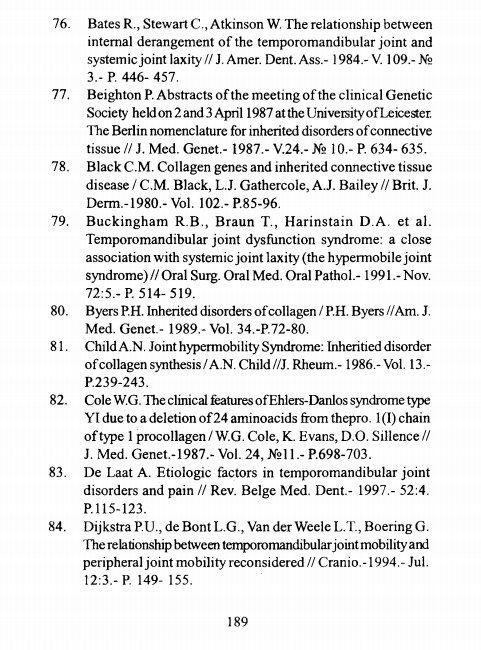 76. Bates R., Stewart C., Atkinson W. The relationship between internal derangement of the temporomandibular joint and systemic joint laxity // J. Amer. Dent. Ass.- 1984.- V. 109.- № 3.- P. 446- 457.

77. Beighton P. Abstracts of the meeting of the clinical Genetic Society held on 2 and 3 April 1987 at the University of Leicester. The Berlin nomenclature for inherited disorders of connective tissue // J. Med. Genet.- 1987.- V.24.- № 10.- P. 634- 635.

78. Black C.M. Collagen genes and inherited connective tissue disease / C.M. Black, L.J. Gathercole, A.J. Bailey // Brit. J. Derm.-1980.- Vol. 102.- P.85-96.

79. Buckingham R.B., Braun T., Harinstain D.A. et al. Temporomandibular joint dysfunction syndrome: a close association with systemic joint laxity (the hypermobile joint syndrome) // Oral Surg. Oral Med. Oral Pathol.- 1991.- Nov. 72:5.- P. 514- 519.

80. Byers P.H. Inherited disorders of collagen / P.H. Byers //Am. J. Med. Genet.- 1989.- Vol. 34.-P.72-80.

81. Child A.N. Joint hypermobility Syndrome: Inheritied disorder of collagen synthesis / A.N. Child //J. Rheum.- 1986.- Vol. 13.- P.239-243.

82. Cole W.G. The clinical features of Ehlers-Danlos syndrome type YI due to a deletion of 24 aminoacids from thepro. 1(I) chain of type 1 procollagen / W.G. Cole, K. Evans, D.O. Sillence // J. Med. Genet.-1987.- Vol. 24, №11.- P.698-703.

83. De Laat A. Etiologic factors in temporomandibular joint disorders and pain // Rev. Belge Med. Dent.- 1997.- 52:4. P.115-123.

84. Dijkstra P.U., de Bont L.G., Van der Weele L.T., Boering G. The relationship between temporomandibular joint mobility and peripheral joint mobility reconsidered // Cranio.-1994.- Jul. 12:3.- P. 149- 155.

189